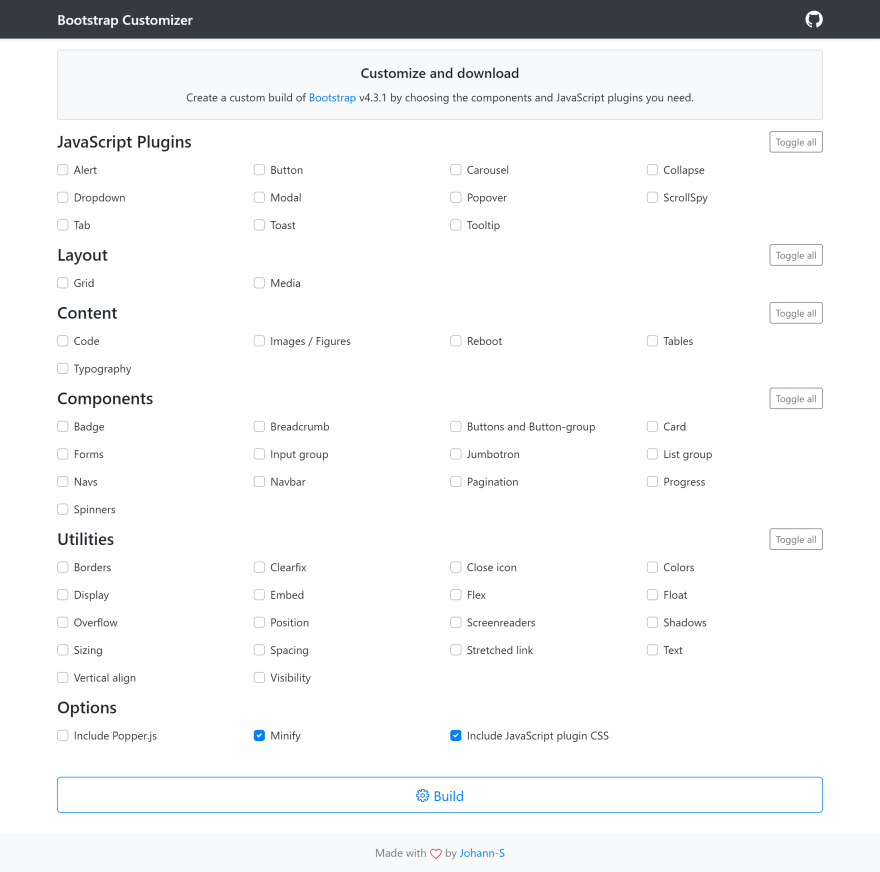 Bootstrap Customizer

Customize and download

Create a custom build of Bootstrap v4.3.1 by choosing the components and JavaScript plugins you need.

JavaScript Plugins

Toggle all

Alert
Button
Carousel
Collapse
Dropdown
Modal
Popover
ScrollSpy
Tab
Toast
Tooltip

Layout

Toggle all

Grid
Media

Content

Toggle all

Code
Images / Figures
Reboot
Tables
Typography

Components

Toggle all

Badge
Breadcrumb
Buttons and Button-group
Card
Forms
Input group
Jumbotron
List group
Navs
Navbar
Pagination
Progress
Spinners

Utilities

Toggle all

Borders
Clearfix
Close icon
Colors
Display
Embed
Flex
Float
Overflow
Position
Screenreaders
Shadows
Sizing
Spacing
Stretched link
Text
Vertical align
Visibility

Options

Include Popper.js
Minify
Include JavaScript plugin CSS

Build

Made with by Johann-S